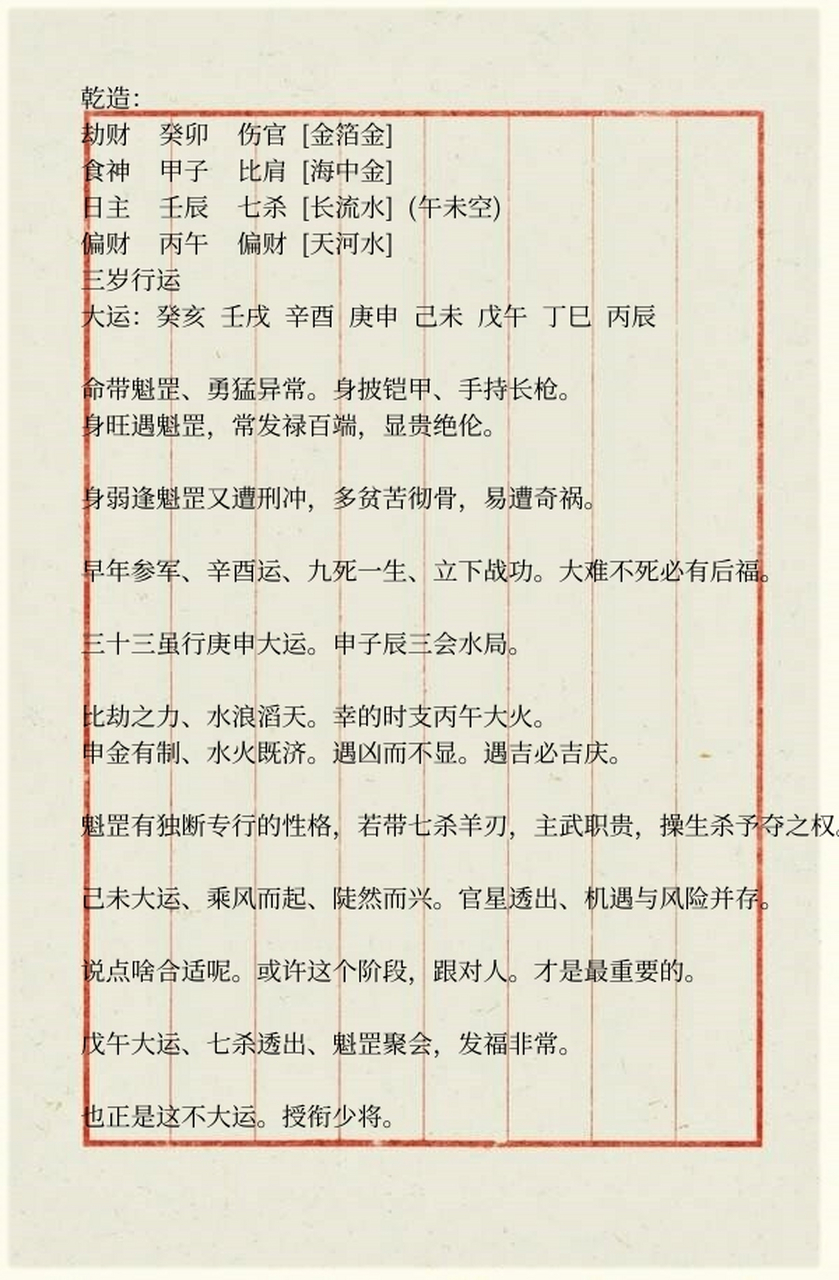 乾造:
劫财　癸卯　伤官 [金箔金]
食神　甲子　比肩 [海中金]
日主　壬辰　七杀 [长流水] (午未空)
偏财　丙午　偏财 [天河水]
三岁行运
大运：癸亥 壬戌 辛酉 庚申 己未 戊午 丁巳 丙辰

命带魁罡、勇猛异常。身披铠甲、手持长枪。
身旺遇魁罡，常发禄百端，显贵绝伦。

身弱逢魁罡又遭刑冲，多贫苦彻骨，易遭奇祸。

早年参军、辛酉运、九死一生、立下战功。大难不死必有后福。

三十三虽行庚申大运。申子辰三会水局。

比劫之力、水浪滔天。幸的时支丙午大火。
申金有制、水火既济。遇凶而不显。遇吉必吉庆。

魁罡有独断专行的性格，若带七杀羊刃，主武职贵，操生杀予夺之权。

己未大运、乘风而起、陡然而兴。官星透出、机遇与风险并存。

说点啥合适呢。或许这个阶段，跟对人。才是最重要的。

戊午大运、七杀透出、魁罡聚会，发福非常。

也正是这不大运。授衔少将。